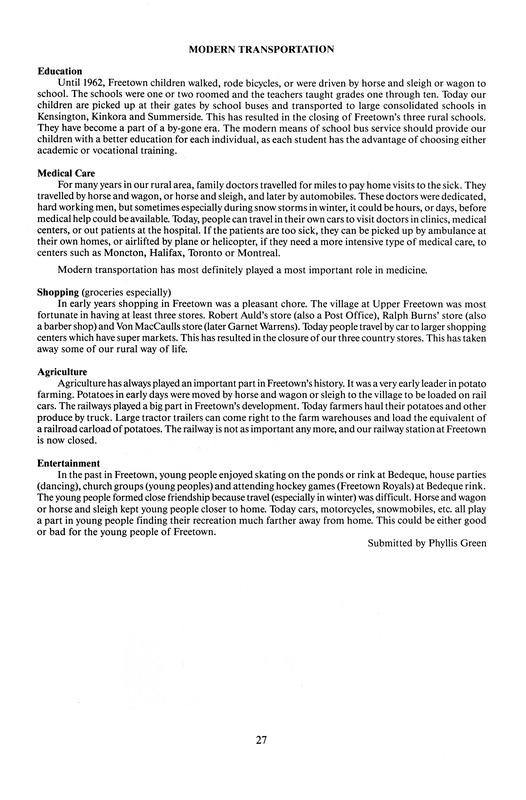 MODERN TRANSPORTATION

Education

Until 1962, Freetown children walked, rode bicycles, or were driven by horse and sleigh or wagon to school. The schools were one or two roomed and the teachers taught grades one through ten. Today our children are picked up at their gates by school buses and transported to large consolidated schools in Kensington, Kinkora and Summerside. This has resulted in the closing of Freetown's three rural schools. They have become a part of a by-gone era. The modern means of school bus service should provide our children with a better education for each individual, as each student has the advantage of choosing either academic or vocational training.

Medical Care

For many years in our rural area, family doctors travelled for miles to pay home visits to the sick. They travelled by horse and wagon, or horse and sleigh, and later by automobiles. These doctors were dedicated, hard working men, but sometimes especially during snow storms in winter, it could be hours, or days, before medical help could be available. Today, people can travel in their own cars to visit doctors in clinics, medical centers, or out patients at the hospital. If the patients are too sick, they can be picked up by ambulance at their own homes, or airlifted by plane or helicopter, if they need a more intensive type of medical care, to centers such as Moncton, Halifax, Toronto or Montreal.

Modern transportation has most definitely played a most important role in medicine.

Shopping (groceries especially)

In early years shopping in Freetown was a pleasant chore. The village at Upper Freetown was most fortunate in having at least three stores. Robert Auld's store (also a Post Office), Ralph Burns' store (also a barber shop) and Von MacCaulls store (later Garnet Warrens). Today people travel by car to larger shopping centers which have super markets. This has resulted in the closure of our three country stores. This has taken away some of our rural way of life.

Agriculture

Agriculture has always played an important part in Freetown's history. It was a very early leader in potato farming. Potatoes in early days were moved by horse and wagon or sleigh to the village to be loaded on rail cars. The railways played a big part in Freetown's development. Today farmers haul their potatoes and other produce by truck. Large tractor trailers can come right to the farm warehouses and load the equivalent of a railroad carload of potatoes. The railway is not as important any more, and our railway station at Freetown is now closed.

Entertainment

In the past in Freetown, young people enjoyed skating on the ponds or rink at Bedeque, house parties (dancing), church groups (young peoples) and attending hockey games (Freetown Royals) at Bedeque rink. The young people formed close friendship because travel (especially in winter) was difficult. Horse and wagon or horse and sleigh kept young people closer to home. Today cars, motorcycles, snowmobiles, etc. all play a part in young people finding their recreation much farther away from home. This could be either good or bad for the young people of Freetown.

Submitted by Phyllis Green

27